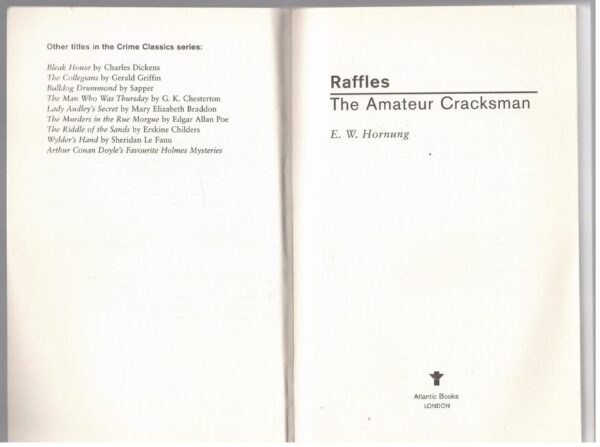 Other titles in the Crime Classics series:

Bleak House by Charles Dickens
The Collegians by Gerald Griffin
Bulldog Drummond by Sapper
The Man Who Was Thursday by G. K. Chesterton
Lady Audley's Secret by Mary Elizabeth Braddon
The Murders in the Rue Morgue by Edgar Allan Poe
The Riddle of the Sands by Erskine Childers
Wylder's Hand by Sheridan Le Fanu
Arthur Conan Doyle's Favourite Holmes Mysteries

Raffles
The Amateur Cracksman

E. W. Hornung

Atlantic Books
LONDON